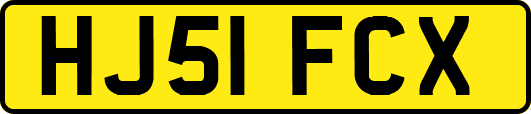 HJ51 FCX